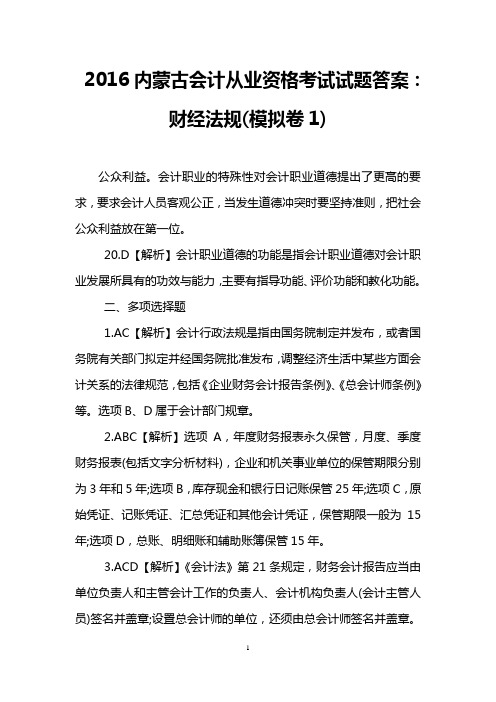 2016 内蒙古会计从业资格考试试题答案：财经法规(模拟卷 1)

公众利益。会计职业的特殊性对会计职业道德提出了更高的要求，要求会计人员客观公正，当发生道德冲突时要坚持准则，把社会公众利益放在第一位。

20.D【解析】会计职业道德的功能是指会计职业道德对会计职业发展所具有的功效与能力，主要有指导功能、评价功能和教化功能。

二、多项选择题

1.AC【解析】会计行政法规是指由国务院制定并发布，或者国务院有关部门拟定并经国务院批准发布，调整经济生活中某些方面会计关系的法律规范，包括《企业财务会计报告条例》、《总会计师条例》等。选项 B、D 属于会计部门规章。

2.ABC【解析】选项 A，年度财务报表永久保管，月度、季度财务报表(包括文字分析材料)，企业和机关事业单位的保管期限分别为 3 年和 5 年;选项 B，库存现金和银行日记账保管 25 年;选项 C，原始凭证、记账凭证、汇总凭证和其他会计凭证，保管期限一般为 15 年;选项 D，总账、明细账和辅助账簿保管 15 年。

3.ACD【解析】《会计法》第 21 条规定，财务会计报告应当由单位负责人和主管会计工作的负责人、会计机构负责人(会计主管人员)签名并盖章;设置总会计师的单位，还须由总会计师签名并盖章。

1